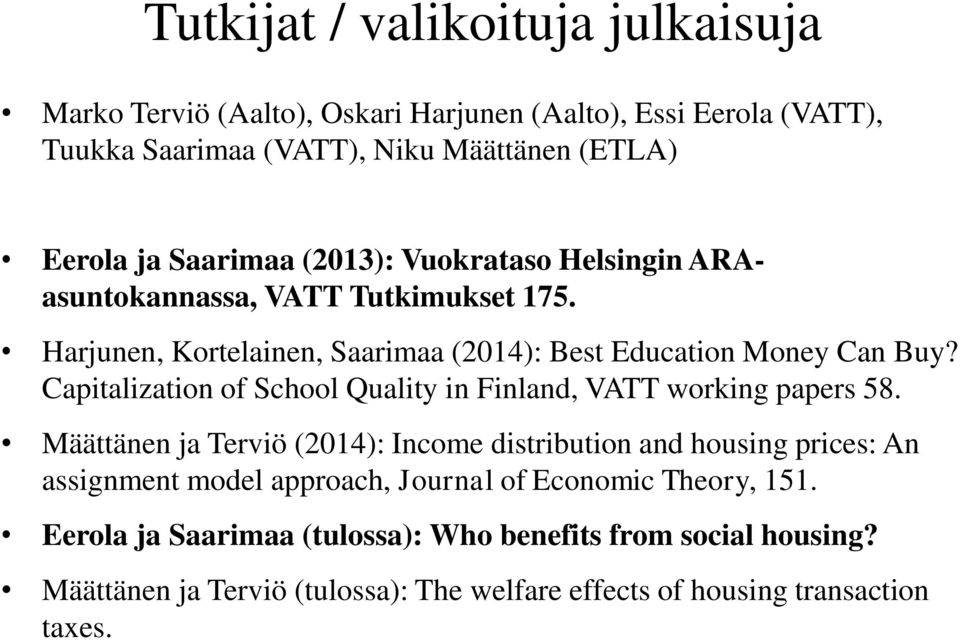 Tutkijat / valikoituja julkaisuja

• Marko Terviö (Aalto), Oskari Harjunen (Aalto), Essi Eerola (VATT), Tuukka Saarimaa (VATT), Niku Määttänen (ETLA)

• Eerola ja Saarimaa (2013): Vuokrataso Helsingin ARA-asuntokannassa, VATT Tutkimukset 175.

• Harjunen, Kortelainen, Saarimaa (2014): Best Education Money Can Buy? Capitalization of School Quality in Finland, VATT working papers 58.

• Määttänen ja Terviö (2014): Income distribution and housing prices: An assignment model approach, Journal of Economic Theory, 151.

• Eerola ja Saarimaa (tulossa): Who benefits from social housing?

• Määttänen ja Terviö (tulossa): The welfare effects of housing transaction taxes.